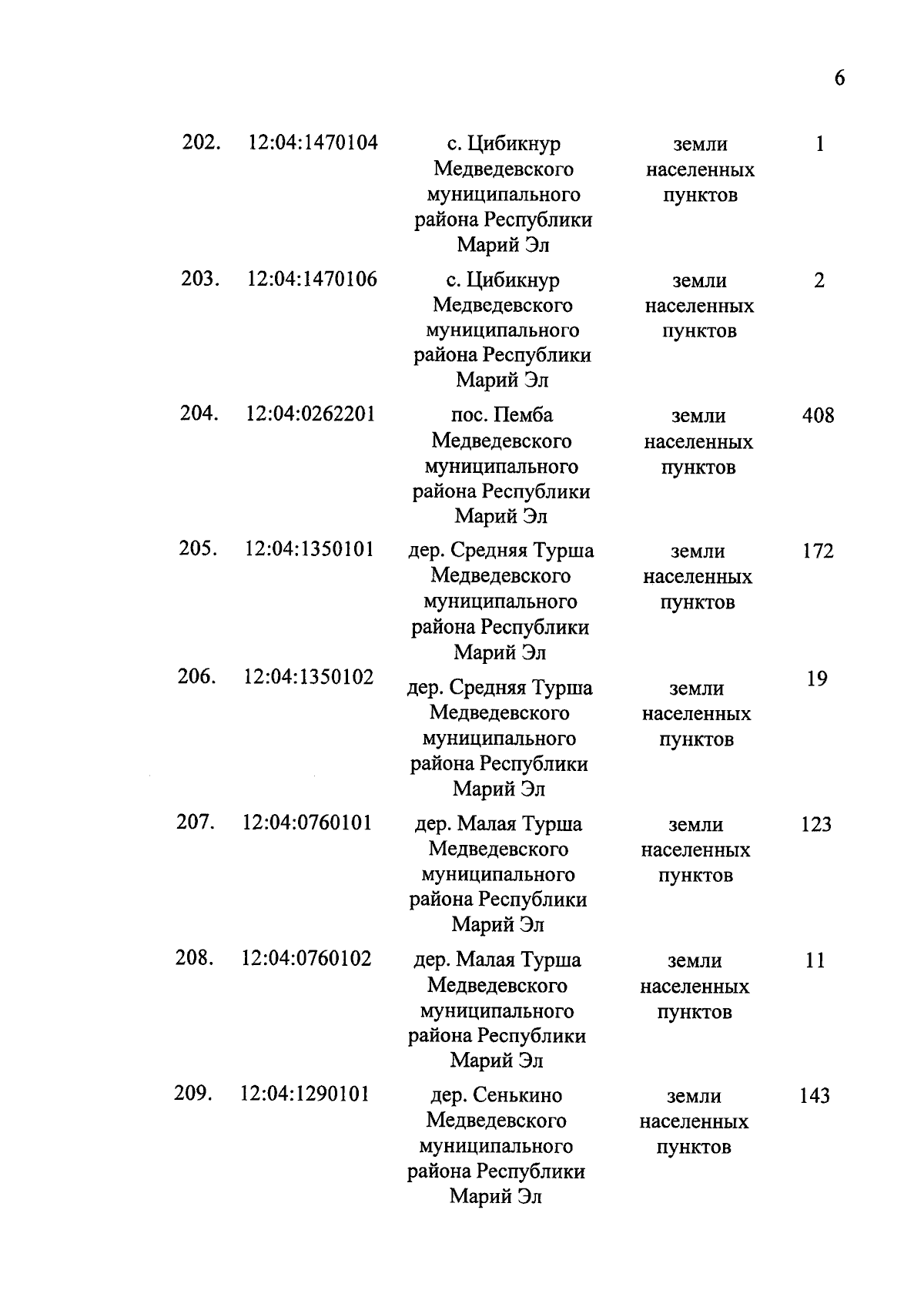 6

| | | | | |
|---|---|---|---|---|
| 202. | 12:04:1470104 | с. Цибикнур Медведевского муниципального района Республики Марий Эл | земли населенных пунктов | 1 |
| 203. | 12:04:1470106 | с. Цибикнур Медведевского муниципального района Республики Марий Эл | земли населенных пунктов | 2 |
| 204. | 12:04:0262201 | пос. Пемба Медведевского муниципального района Республики Марий Эл | земли населенных пунктов | 408 |
| 205. | 12:04:1350101 | дер. Средняя Турша Медведевского муниципального района Республики Марий Эл | земли населенных пунктов | 172 |
| 206. | 12:04:1350102 | дер. Средняя Турша Медведевского муниципального района Республики Марий Эл | земли населенных пунктов | 19 |
| 207. | 12:04:0760101 | дер. Малая Турша Медведевского муниципального района Республики Марий Эл | земли населенных пунктов | 123 |
| 208. | 12:04:0760102 | дер. Малая Турша Медведевского муниципального района Республики Марий Эл | земли населенных пунктов | 11 |
| 209. | 12:04:1290101 | дер. Сенькино Медведевского муниципального района Республики Марий Эл | земли населенных пунктов | 143 |